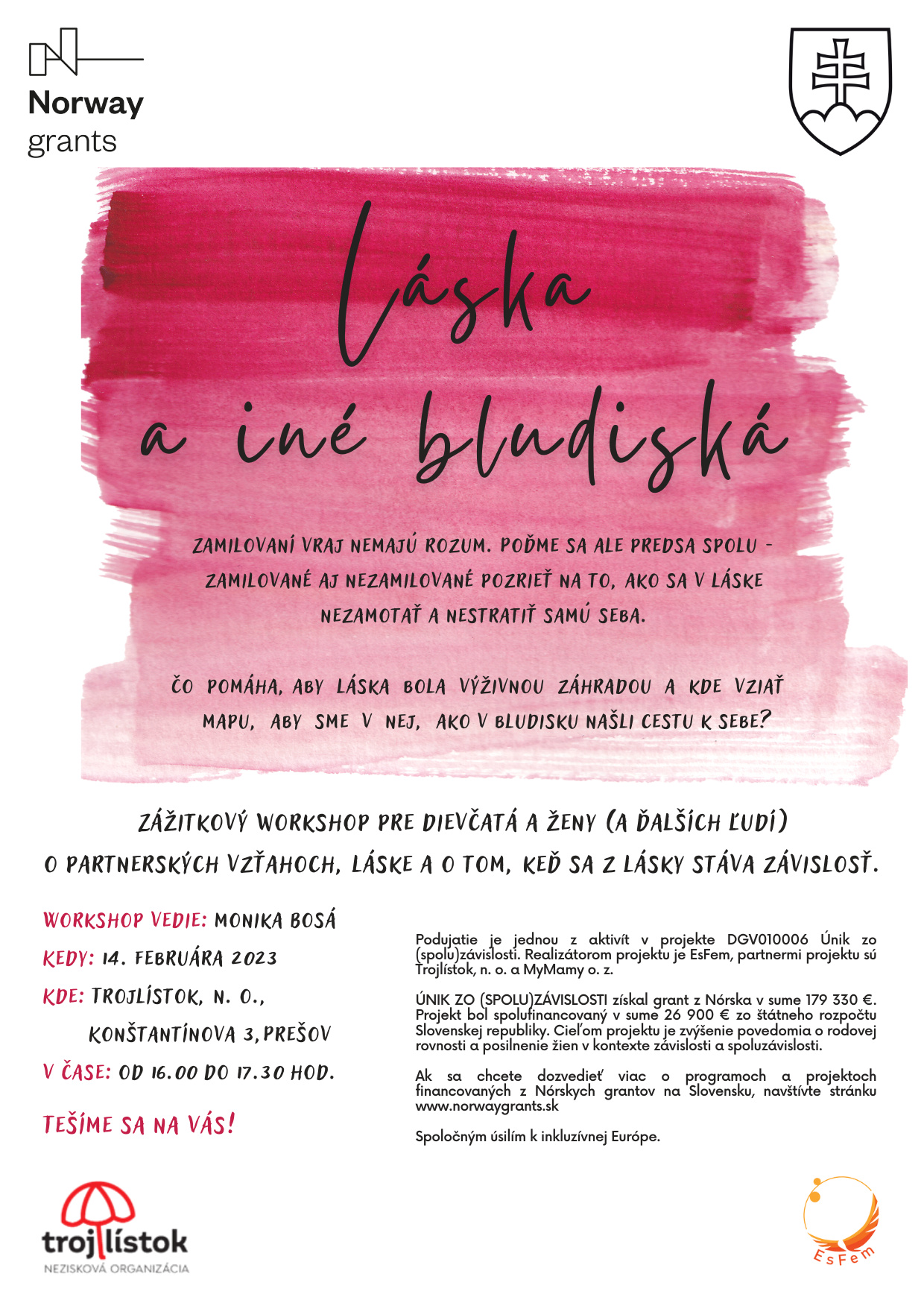 Norway grants

Láska a iné bludiská

ZAMILOVANÍ VRAJ NEMAJÚ ROZUM. POĎME SA ALE PREDSA SPOLU - ZAMILOVANÉ AJ NEZAMILOVANÉ POZRIEŤ NA TO, AKO SA V LÁSKE NEZAMOTAŤ A NESTRATIŤ SAMÚ SEBA.

ČO POMÁHA, ABY LÁSKA BOLA VÝŽIVNOU ZÁHRADOU A KDE VZIAŤ MAPU, ABY SME V NEJ, AKO V BLUDISKU NAŠLI CESTU K SEBE?

ZÁŽITKOVÝ WORKSHOP PRE DIEVČATÁ A ŽENY (A ĎALŠÍCH ĽUDÍ) O PARTNERSKÝCH VZŤAHOCH, LÁSKE A O TOM, KEĎ SA Z LÁSKY STÁVA ZÁVISLOSŤ.

WORKSHOP VEDIE: MONIKA BOSÁ
KEDY: 14. FEBRUÁRA 2023
KDE: TROJLÍSTOK, N. O., KONŠTANTÍNOVA 3, PREŠOV
V ČASE: OD 16.00 DO 17.30 HOD.

TEŠÍME SA NA VÁS!

Podujatie je jednou z aktivít v projekte DGV010006 Únik zo (spolu)závislosti. Realizátorom projektu je EsFem, partnermi projektu sú Trojlístok, n. o. a MyMamy o. z.

ÚNIK ZO (SPOLU)ZÁVISLOSTI získal grant z Nórska v sume 179 330 €. Projekt bol spolufinancovaný v sume 26 900 € zo štátneho rozpočtu Slovenskej republiky. Cieľom projektu je zvýšenie povedomia o rodovej rovnosti a posilnenie žien v kontexte závislosti a spoluzávislosti.

Ak sa chcete dozvedieť viac o programoch a projektoch financovaných z Nórskych grantov na Slovensku, navštívte stránku www.norwaygrants.sk

Spoločným úsilím k inkluzívnej Európe.

trojlístok
NEZISKOVÁ ORGANIZÁCIA

EsFem